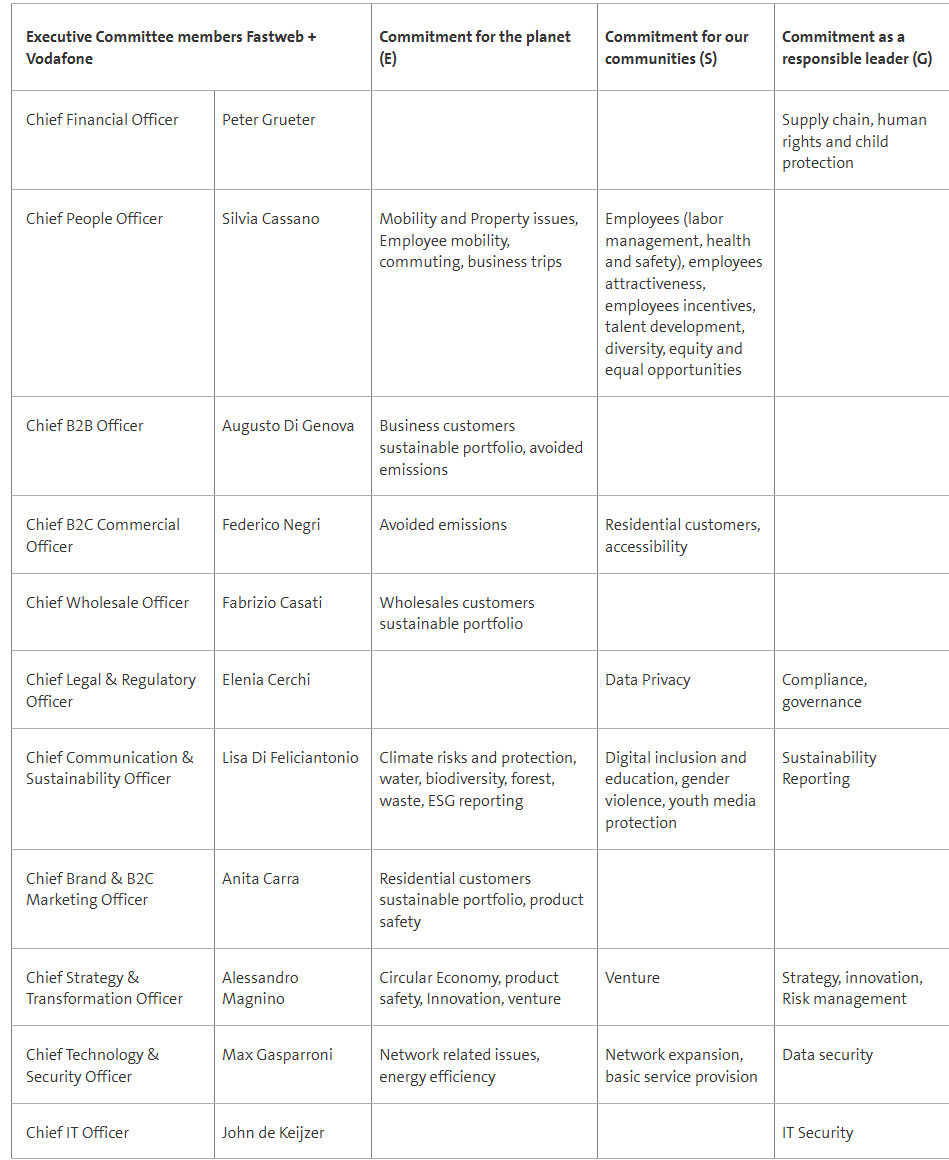 | Executive Committee members Fastweb + Vodafone | | Commitment for the planet (E) | Commitment for our communities (S) | Commitment as a responsible leader (G) |
|---|---|---|---|---|
| Chief Financial Officer | Peter Grueter | | | Supply chain, human rights and child protection |
| Chief People Officer | Silvia Cassano | Mobility and Property issues, Employee mobility, commuting, business trips | Employees (labor management, health and safety), employees attractiveness, employees incentives, talent development, diversity, equity and equal opportunities | |
| Chief B2B Officer | Augusto Di Genova | Business customers sustainable portfolio, avoided emissions | | |
| Chief B2C Commercial Officer | Federico Negri | Avoided emissions | Residential customers, accessibility | |
| Chief Wholesale Officer | Fabrizio Casati | Wholesales customers sustainable portfolio | | |
| Chief Legal & Regulatory Officer | Elenia Cerchi | | Data Privacy | Compliance, governance |
| Chief Communication & Sustainability Officer | Lisa Di Feliciantonio | Climate risks and protection, water, biodiversity, forest, waste, ESG reporting | Digital inclusion and education, gender violence, youth media protection | Sustainability Reporting |
| Chief Brand & B2C Marketing Officer | Anita Carra | Residential customers sustainable portfolio, product safety | | |
| Chief Strategy & Transformation Officer | Alessandro Magnino | Circular Economy, product safety, Innovation, venture | Venture | Strategy, innovation, Risk management |
| Chief Technology & Security Officer | Max Gasparroni | Network related issues, energy efficiency | Network expansion, basic service provision | Data security |
| Chief IT Officer | John de Keijzer | | | IT Security |